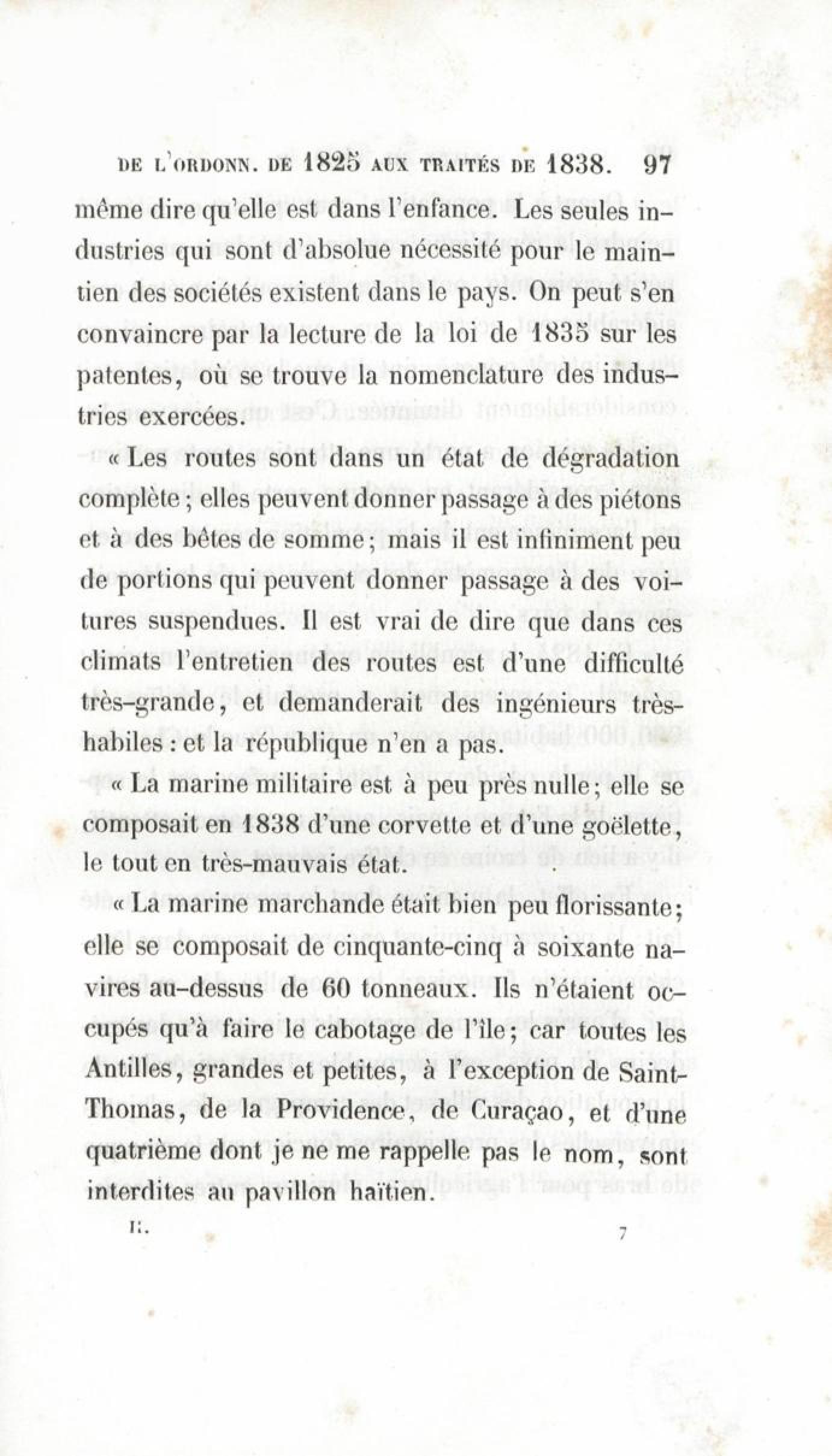 DE L'ORDONN. DE 1825 AUX TRAITÉS DE 1838. 97

même dire qu'elle est dans l'enfance. Les seules industries qui sont d'absolue nécessité pour le maintien des sociétés existent dans le pays. On peut s'en convaincre par la lecture de la loi de 1835 sur les patentes, où se trouve la nomenclature des industries exercées.

« Les routes sont dans un état de dégradation complète ; elles peuvent donner passage à des piétons et à des bêtes de somme ; mais il est infiniment peu de portions qui peuvent donner passage à des voitures suspendues. Il est vrai de dire que dans ces climats l'entretien des routes est d'une difficulté très-grande, et demanderait des ingénieurs très-habiles : et la république n'en a pas.

« La marine militaire est à peu près nulle ; elle se composait en 1838 d'une corvette et d'une goëlette, le tout en très-mauvais état.

« La marine marchande était bien peu florissante ; elle se composait de cinquante-cinq à soixante navires au-dessus de 60 tonneaux. Ils n'étaient occupés qu'à faire le cabotage de l'île ; car toutes les Antilles, grandes et petites, à l'exception de Saint-Thomas, de la Providence, de Curaçao, et d'une quatrième dont je ne me rappelle pas le nom, sont interdites au pavillon haïtien.

II. 7